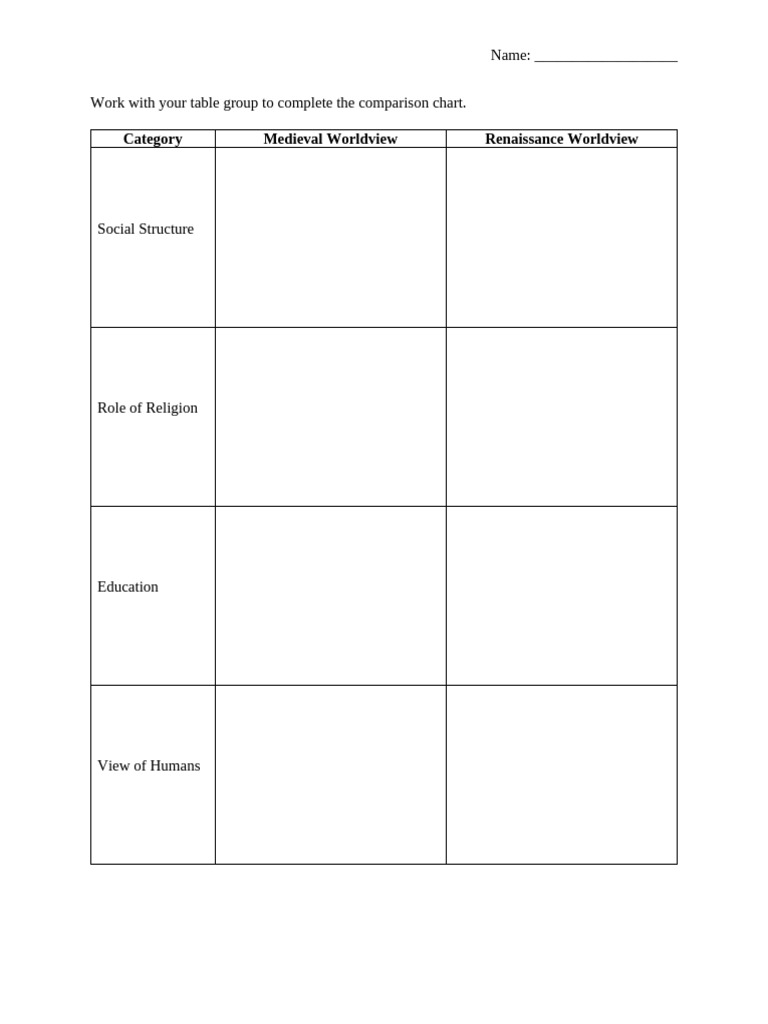 Name: ___________________

Work with your table group to complete the comparison chart.

| Category | Medieval Worldview | Renaissance Worldview |
|---|---|---|
| Social Structure | | |
| Role of Religion | | |
| Education | | |
| View of Humans | | |